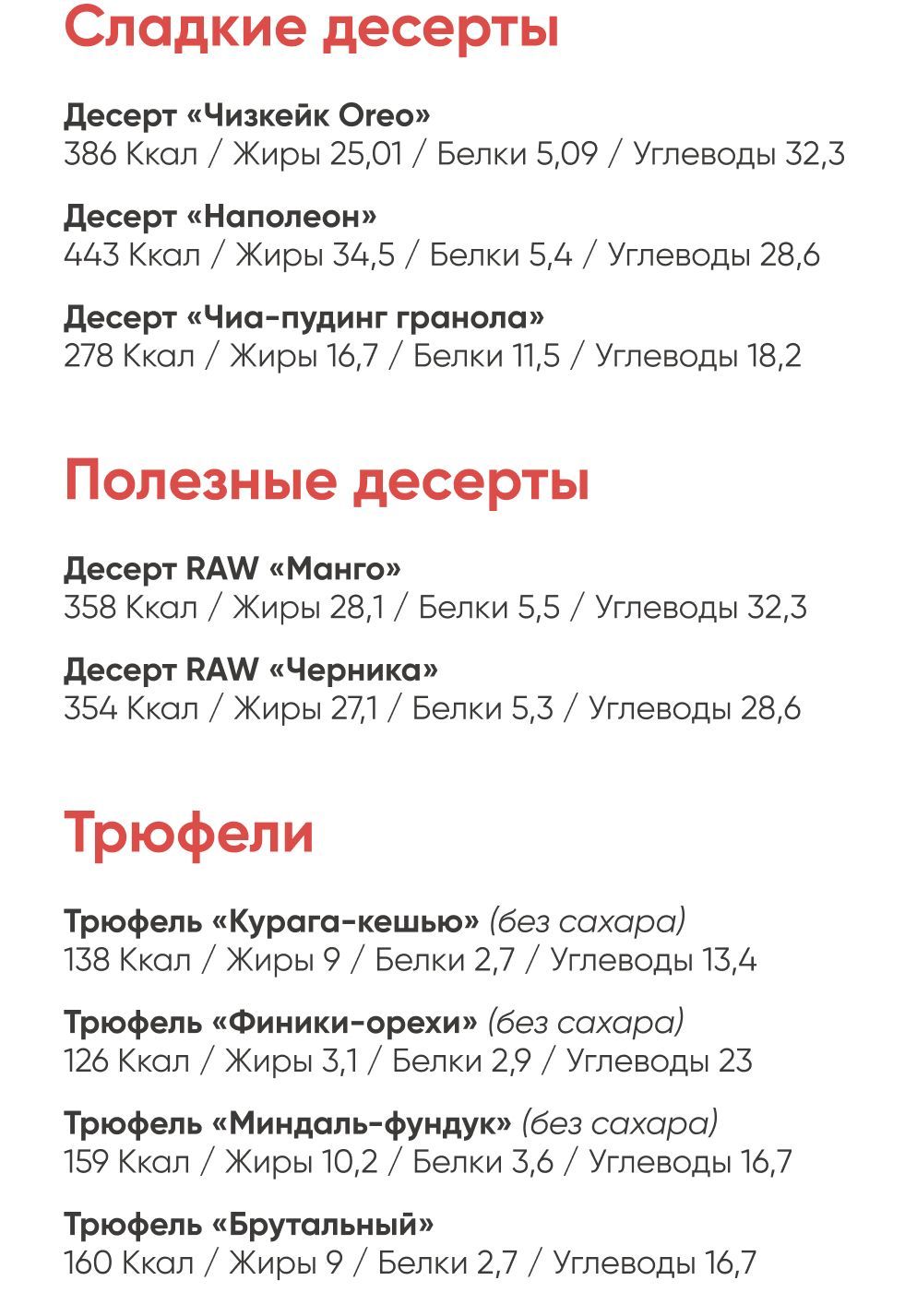 Сладкие десерты

Десерт «Чизкейк Oreo»
386 Ккал / Жиры 25,01 / Белки 5,09 / Углеводы 32,3

Десерт «Наполеон»
443 Ккал / Жиры 34,5 / Белки 5,4 / Углеводы 28,6

Десерт «Чиа-пудинг гранола»
278 Ккал / Жиры 16,7 / Белки 11,5 / Углеводы 18,2

Полезные десерты

Десерт RAW «Манго»
358 Ккал / Жиры 28,1 / Белки 5,5 / Углеводы 32,3

Десерт RAW «Черника»
354 Ккал / Жиры 27,1 / Белки 5,3 / Углеводы 28,6

Трюфели

Трюфель «Курага-кешью» (без сахара)
138 Ккал / Жиры 9 / Белки 2,7 / Углеводы 13,4

Трюфель «Финики-орехи» (без сахара)
126 Ккал / Жиры 3,1 / Белки 2,9 / Углеводы 23

Трюфель «Миндаль-фундук» (без сахара)
159 Ккал / Жиры 10,2 / Белки 3,6 / Углеводы 16,7

Трюфель «Брутальный»
160 Ккал / Жиры 9 / Белки 2,7 / Углеводы 16,7